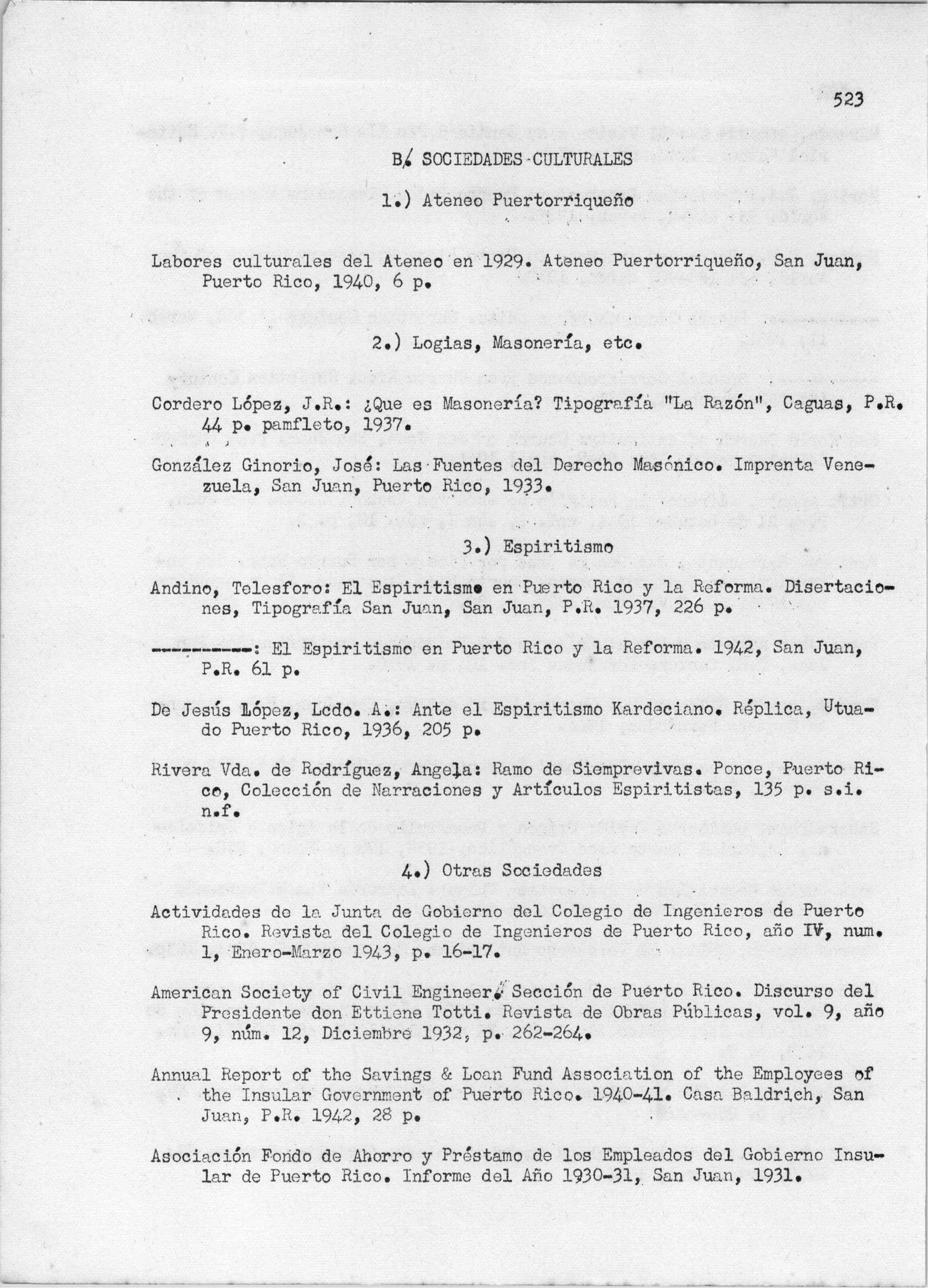 523

B. SOCIEDADES CULTURALES

1.) Ateneo Puertorriqueño

Labores culturales del Ateneo en 1929. Ateneo Puertorriqueño, San Juan, Puerto Rico, 1940, 6 p.

2.) Logias, Masonería, etc.

Cordero López, J.R.: ¿Que es Masonería? Tipografía "La Razón", Caguas, P.R. 44 p. pamfleto, 1937.

González Ginorio, José: Las Fuentes del Derecho Masónico. Imprenta Venezuela, San Juan, Puerto Rico, 1933.

3.) Espiritismo

Andino, Telesforo: El Espiritismo en Puerto Rico y la Reforma. Disertaciones, Tipografía San Juan, San Juan, P.R. 1937, 226 p.

----------: El Espiritismo en Puerto Rico y la Reforma. 1942, San Juan, P.R. 61 p.

De Jesús López, Lcdo. A.: Ante el Espiritismo Kardeciano. Réplica, Utuado Puerto Rico, 1936, 205 p.

Rivera Vda. de Rodríguez, Angela: Ramo de Siemprevivas. Ponce, Puerto Rico, Colección de Narraciones y Artículos Espiritistas, 135 p. s.i. n.f.

4.) Otras Sociedades

Actividades de la Junta de Gobierno del Colegio de Ingenieros de Puerto Rico. Revista del Colegio de Ingenieros de Puerto Rico, año IV, num. 1, Enero-Marzo 1943, p. 16-17.

American Society of Civil Engineer. Sección de Puerto Rico. Discurso del Presidente don Ettiene Totti. Revista de Obras Públicas, vol. 9, año 9, núm. 12, Diciembre 1932, p. 262-264.

Annual Report of the Savings & Loan Fund Association of the Employees of the Insular Government of Puerto Rico. 1940-41. Casa Baldrich, San Juan, P.R. 1942, 28 p.

Asociación Fondo de Ahorro y Préstamo de los Empleados del Gobierno Insular de Puerto Rico. Informe del Año 1930-31, San Juan, 1931.